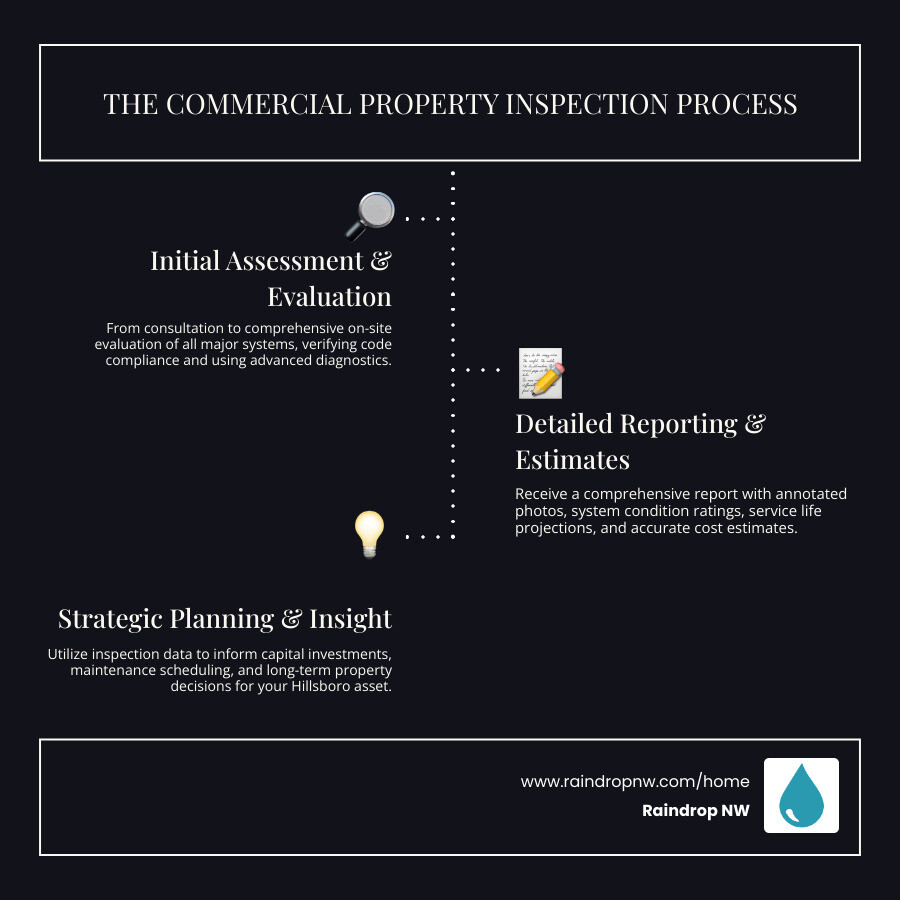 THE COMMERCIAL PROPERTY INSPECTION PROCESS

Initial Assessment & Evaluation

From consultation to comprehensive on-site evaluation of all major systems, verifying code compliance and using advanced diagnostics.

Detailed Reporting & Estimates

Receive a comprehensive report with annotated photos, system condition ratings, service life projections, and accurate cost estimates.

Strategic Planning & Insight

Utilize inspection data to inform capital investments, maintenance scheduling, and long-term property decisions for your Hillsboro asset.

www.raindropnw.com/home
Raindrop NW